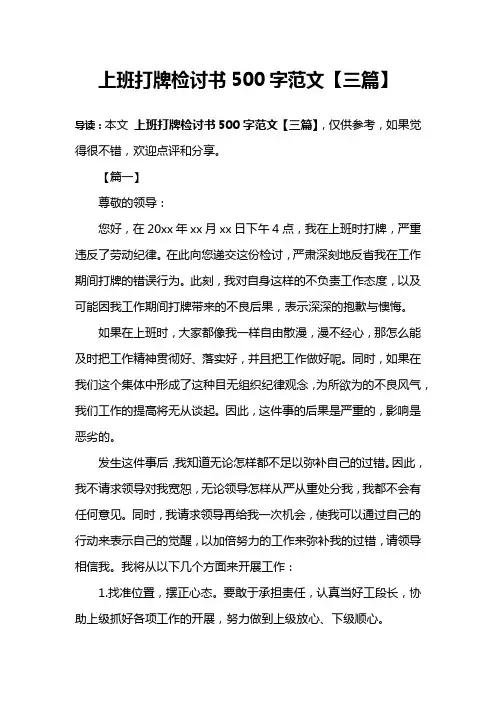 上班打牌检讨书 500 字范文【三篇】

导读：本文 上班打牌检讨书 500 字范文【三篇】，仅供参考，如果觉得很不错，欢迎点评和分享。

【篇一】

尊敬的领导：

您好，在 20xx 年 xx 月 xx 日下午 4 点，我在上班时打牌，严重违反了劳动纪律。在此向您递交这份检讨，严肃深刻地反省我在工作期间打牌的错误行为。此刻，我对自身这样的不负责工作态度，以及可能因我工作期间打牌带来的不良后果，表示深深的抱歉与懊悔。

如果在上班时，大家都像我一样自由散漫，漫不经心，那怎么能及时把工作精神贯彻好、落实好，并且把工作做好呢。同时，如果在我们这个集体中形成了这种目无组织纪律观念，为所欲为的不良风气，我们工作的提高将无从谈起。因此，这件事的后果是严重的，影响是恶劣的。

发生这件事后，我知道无论怎样都不足以弥补自己的过错。因此，我不请求领导对我宽恕，无论领导怎样从严从重处分我，我都不会有任何意见。同时，我请求领导再给我一次机会，使我可以通过自己的行动来表示自己的觉醒，以加倍努力的工作来弥补我的过错，请领导相信我。我将从以下几个方面来开展工作：

1.找准位置，摆正心态。要敢于承担责任，认真当好工段长，协助上级抓好各项工作的开展，努力做到上级放心、下级顺心。